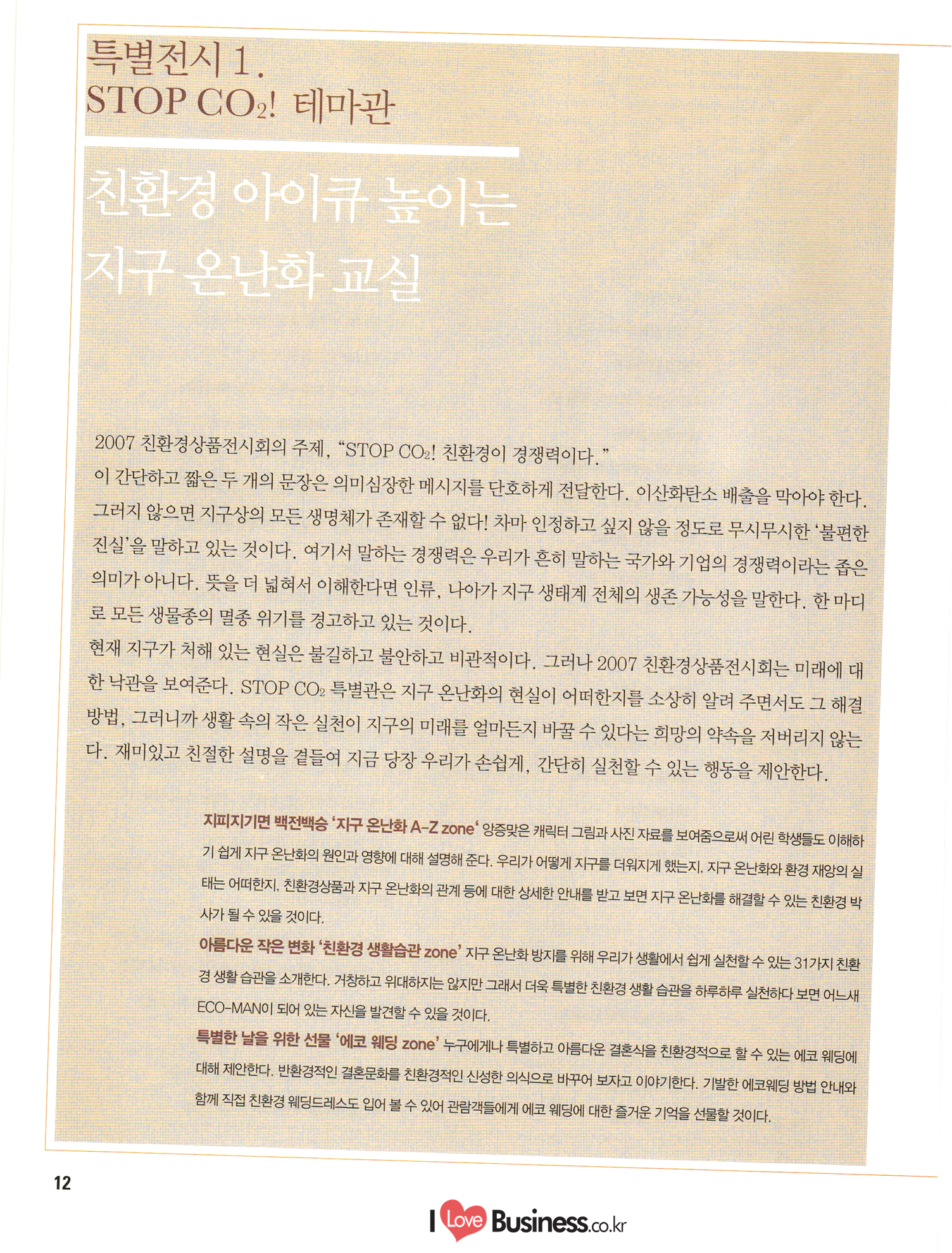 특별전시 1.
STOP $CO_2$! 테마관

친환경 아이큐 높이는
지구 온난화 교실

2007 친환경상품전시회의 주제, "STOP $CO_2$! 친환경이 경쟁력이다."
이 간단하고 짧은 두 개의 문장은 의미심장한 메시지를 단호하게 전달한다. 이산화탄소 배출을 막아야 한다. 그러지 않으면 지구상의 모든 생명체가 존재할 수 없다! 차마 인정하고 싶지 않을 정도로 무시무시한 '불편한 진실'을 말하고 있는 것이다. 여기서 말하는 경쟁력은 우리가 흔히 말하는 국가와 기업의 경쟁력이라는 좁은 의미가 아니다. 뜻을 더 넓혀서 이해한다면 인류, 나아가 지구 생태계 전체의 생존 가능성을 말한다. 한 마디로 모든 생물종의 멸종 위기를 경고하고 있는 것이다.
현재 지구가 처해 있는 현실은 불길하고 불안하고 비관적이다. 그러나 2007 친환경상품전시회는 미래에 대한 낙관을 보여준다. STOP $CO_2$ 특별관은 지구 온난화의 현실이 어떠한지를 소상히 알려 주면서도 그 해결 방법, 그러니까 생활 속의 작은 실천이 지구의 미래를 얼마든지 바꿀 수 있다는 희망의 약속을 저버리지 않는다. 재미있고 친절한 설명을 곁들여 지금 당장 우리가 손쉽게, 간단히 실천할 수 있는 행동을 제안한다.

지피지기면 백전백승 '지구 온난화 A-Z zone' 앙증맞은 캐릭터 그림과 사진 자료를 보여줌으로써 어린 학생들도 이해하기 쉽게 지구 온난화의 원인과 영향에 대해 설명해 준다. 우리가 어떻게 지구를 더워지게 했는지, 지구 온난화와 환경 재앙의 실태는 어떠한지, 친환경상품과 지구 온난화의 관계 등에 대한 상세한 안내를 받고 보면 지구 온난화를 해결할 수 있는 친환경 박사가 될 수 있을 것이다.

아름다운 작은 변화 '친환경 생활습관 zone' 지구 온난화 방지를 위해 우리가 생활에서 쉽게 실천할 수 있는 31가지 친환경 생활 습관을 소개한다. 거창하고 위대하지는 않지만 그래서 더욱 특별한 친환경 생활 습관을 하루하루 실천하다 보면 어느새 ECO-MAN이 되어 있는 자신을 발견할 수 있을 것이다.

특별한 날을 위한 선물 '에코 웨딩 zone' 누구에게나 특별하고 아름다운 결혼식을 친환경적으로 할 수 있는 에코 웨딩에 대해 제안한다. 반환경적인 결혼문화를 친환경적인 신성한 의식으로 바꾸어 보자고 이야기한다. 기발한 에코웨딩 방법 안내와 함께 직접 친환경 웨딩드레스도 입어 볼 수 있어 관람객들에게 에코 웨딩에 대한 즐거운 기억을 선물할 것이다.

12

I Love Business.co.kr